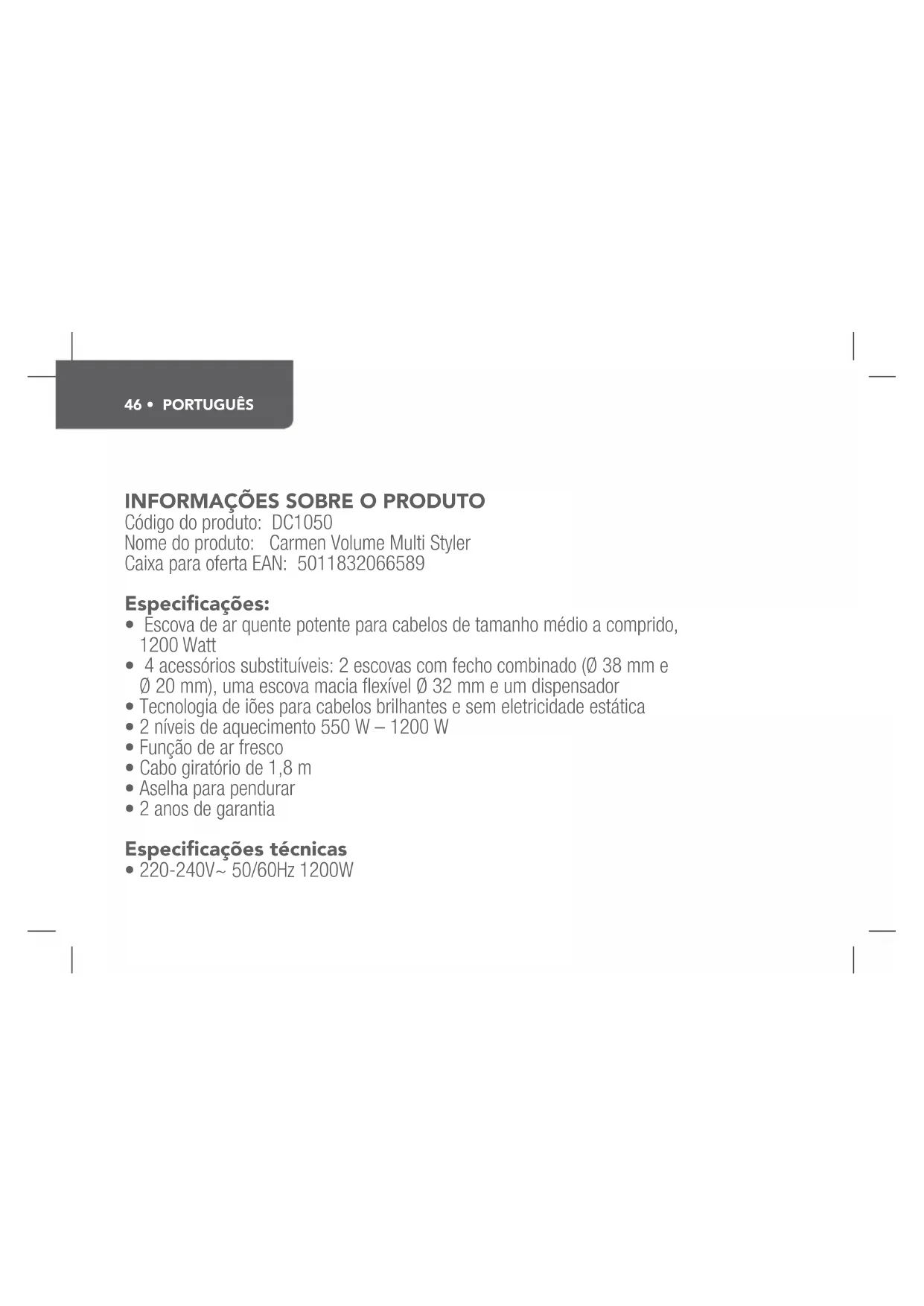 46 • PORTUGUÊS

INFORMAÇÕES SOBRE O PRODUTO
Código do produto: DC1050
Nome do produto: Carmen Volume Multi Styler
Caixa para oferta EAN: 5011832066589

Especificações:
• Escova de ar quente potente para cabelos de tamanho médio a comprido, 1200 Watt
• 4 acessórios substituíveis: 2 escovas com fecho combinado (Ø 38 mm e Ø 20 mm), uma escova macia flexível Ø 32 mm e um dispensador
• Tecnologia de iões para cabelos brilhantes e sem eletricidade estática
• 2 níveis de aquecimento 550 W – 1200 W
• Função de ar fresco
• Cabo giratório de 1,8 m
• Aselha para pendurar
• 2 anos de garantia

Especificações técnicas
• 220-240V~ 50/60Hz 1200W